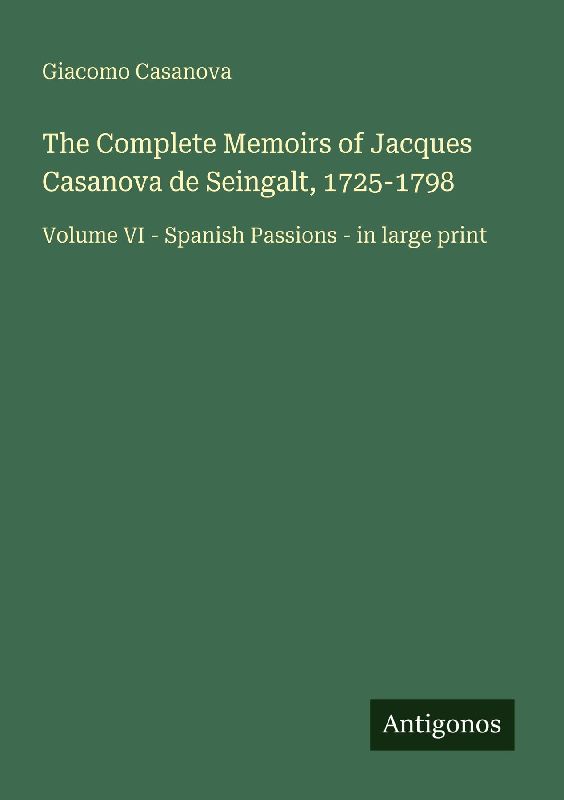 Giacomo Casanova

The Complete Memoirs of Jacques Casanova de Seingalt, 1725-1798

Volume VI - Spanish Passions - in large print

Antigonos